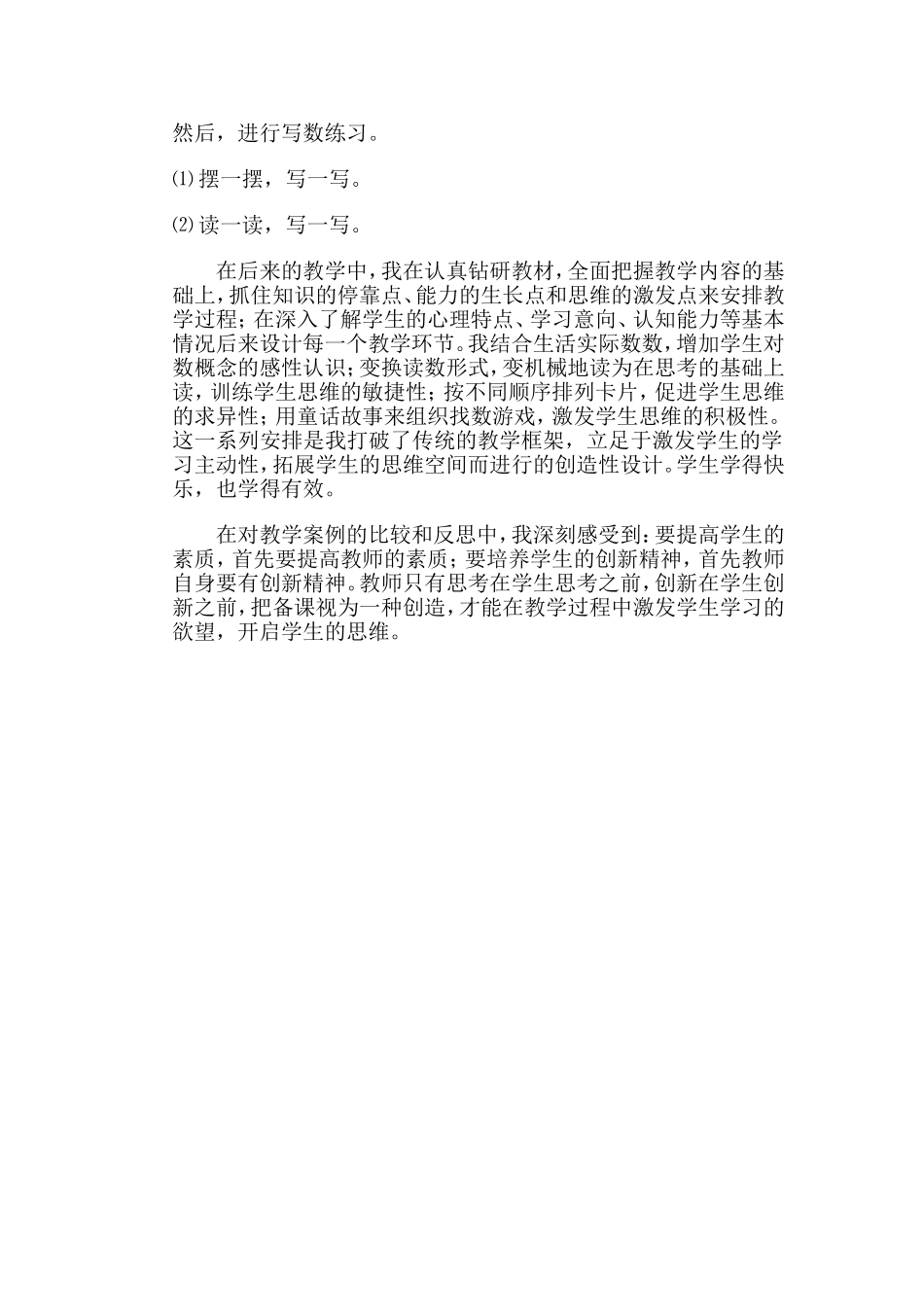 然后，进行写数练习。

⑴摆一摆，写一写。

⑵读一读，写一写。

在后来的教学中，我在认真钻研教材，全面把握教学内容的基础上，抓住知识的停靠点、能力的生长点和思维的激发点来安排教学过程；在深入了解学生的心理特点、学习意向、认知能力等基本情况后来设计每一个教学环节。我结合生活实际数数，增加学生对数概念的感性认识；变换读数形式，变机械地读为在思考的基础上读，训练学生思维的敏捷性；按不同顺序排列卡片，促进学生思维的求异性；用童话故事来组织找数游戏，激发学生思维的积极性。这一系列安排是我打破了传统的教学框架，立足于激发学生的学习主动性，拓展学生的思维空间而进行的创造性设计。学生学得快乐，也学得有效。

在对教学案例的比较和反思中，我深刻感受到：要提高学生的素质，首先要提高教师的素质；要培养学生的创新精神，首先教师自身要有创新精神。教师只有思考在学生思考之前，创新在学生创新之前，把备课视为一种创造，才能在教学过程中激发学生学习的欲望，开启学生的思维。